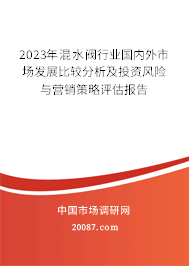 2023年混水阀行业国内外市场发展比较分析及投资风险与营销策略评估报告

中国市场调研网

20087.com